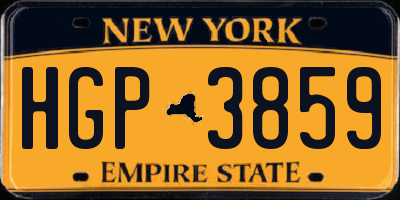 NEW YORK

HGP 3859

EMPIRE STATE